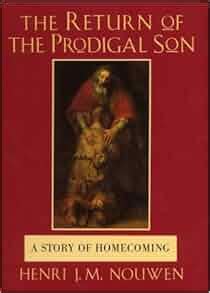 THE RETURN OF THE PRODIGAL SON

A STORY OF HOMECOMING

HENRI J. M. NOUWEN